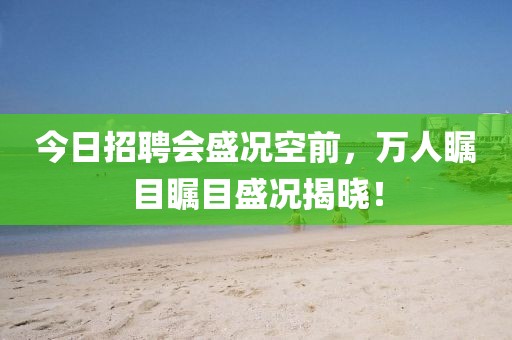 今日招聘会盛况空前，万人瞩目瞩目盛况揭晓！